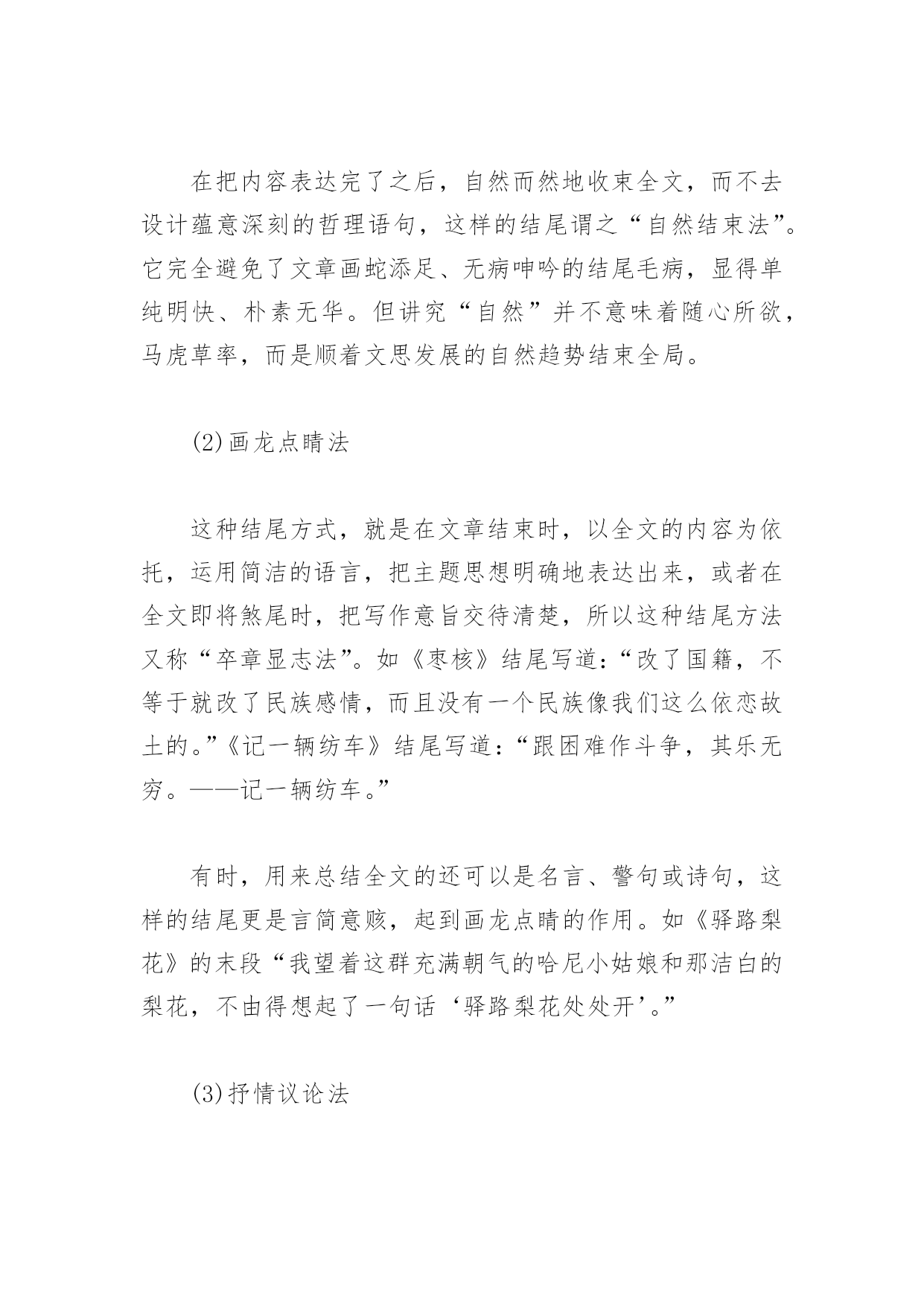 在把内容表达完了之后，自然而然地收束全文，而不去设计蕴意深刻的哲理语句，这样的结尾谓之“自然结束法”。它完全避免了文章画蛇添足、无病呻吟的结尾毛病，显得单纯明快、朴素无华。但讲究“自然”并不意味着随心所欲，马虎草率，而是顺着文思发展的自然趋势结束全局。

(2)画龙点睛法

这种结尾方式，就是在文章结束时，以全文的内容为依托，运用简洁的语言，把主题思想明确地表达出来，或者在全文即将煞尾时，把写作意旨交待清楚，所以这种结尾方法又称“卒章显志法”。如《枣核》结尾写道：“改了国籍，不等于就改了民族感情，而且没有一个民族像我们这么依恋故土的。”《记一辆纺车》结尾写道：“跟困难作斗争，其乐无穷。——记一辆纺车。”

有时，用来总结全文的还可以是名言、警句或诗句，这样的结尾更是言简意赅，起到画龙点睛的作用。如《驿路梨花》的末段“我望着这群充满朝气的哈尼小姑娘和那洁白的梨花，不由得想起了一句话‘驿路梨花处处开’。”

(3)抒情议论法